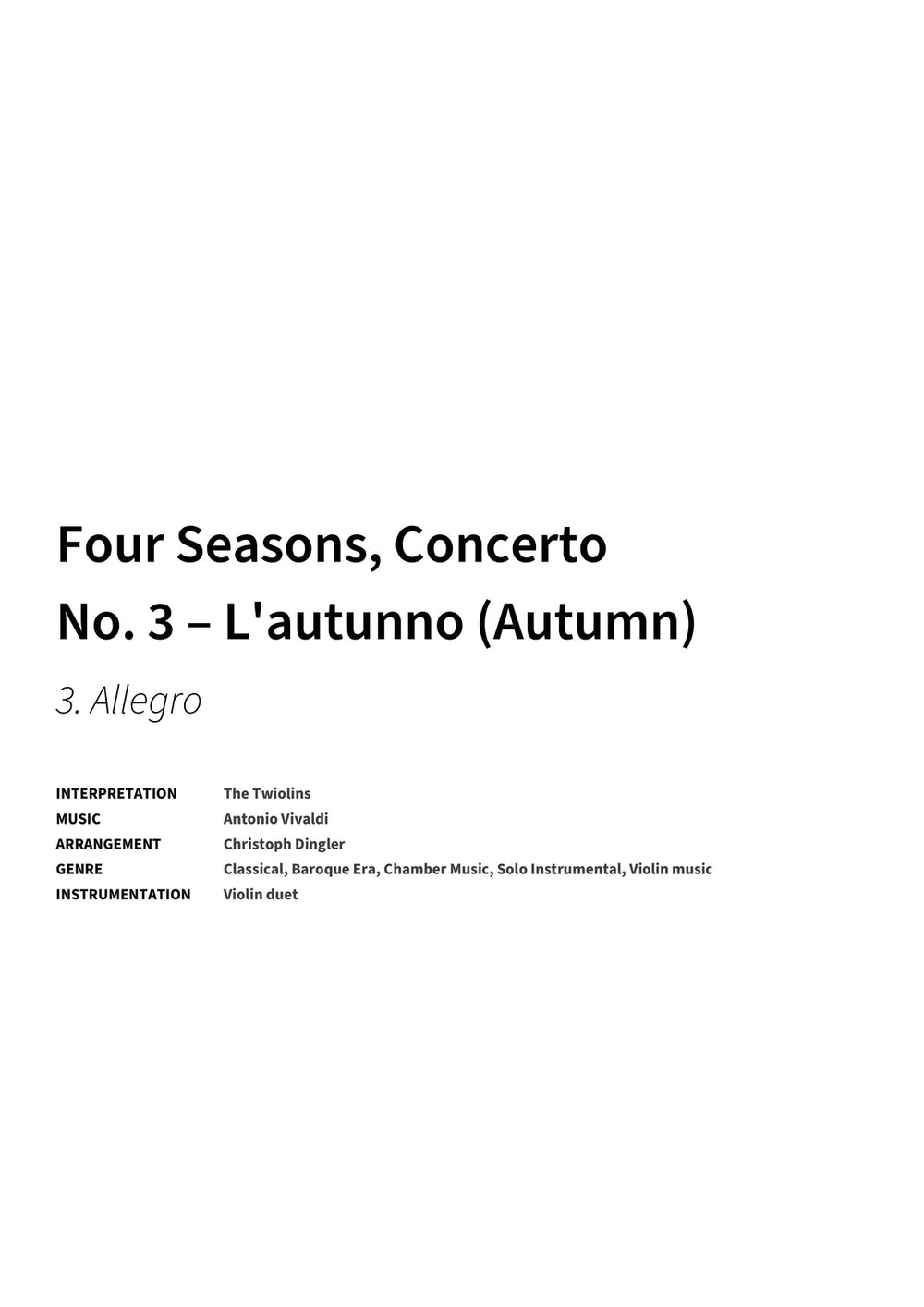 Four Seasons, Concerto No. 3 – L'autunno (Autumn)

3. Allegro

INTERPRETATION The Twiolins
MUSIC Antonio Vivaldi
ARRANGEMENT Christoph Dingler
GENRE Classical, Baroque Era, Chamber Music, Solo Instrumental, Violin music
INSTRUMENTATION Violin duet